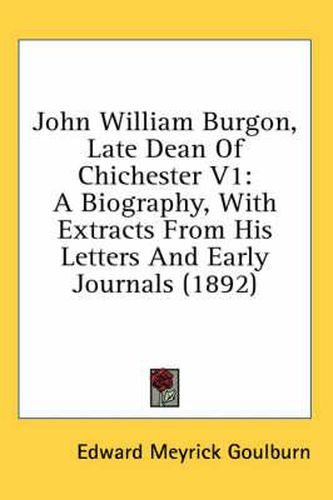 John William Burgon, Late Dean Of Chichester V1: A Biography, With Extracts From His Letters And Early Journals (1892)

Edward Meyrick Goulburn